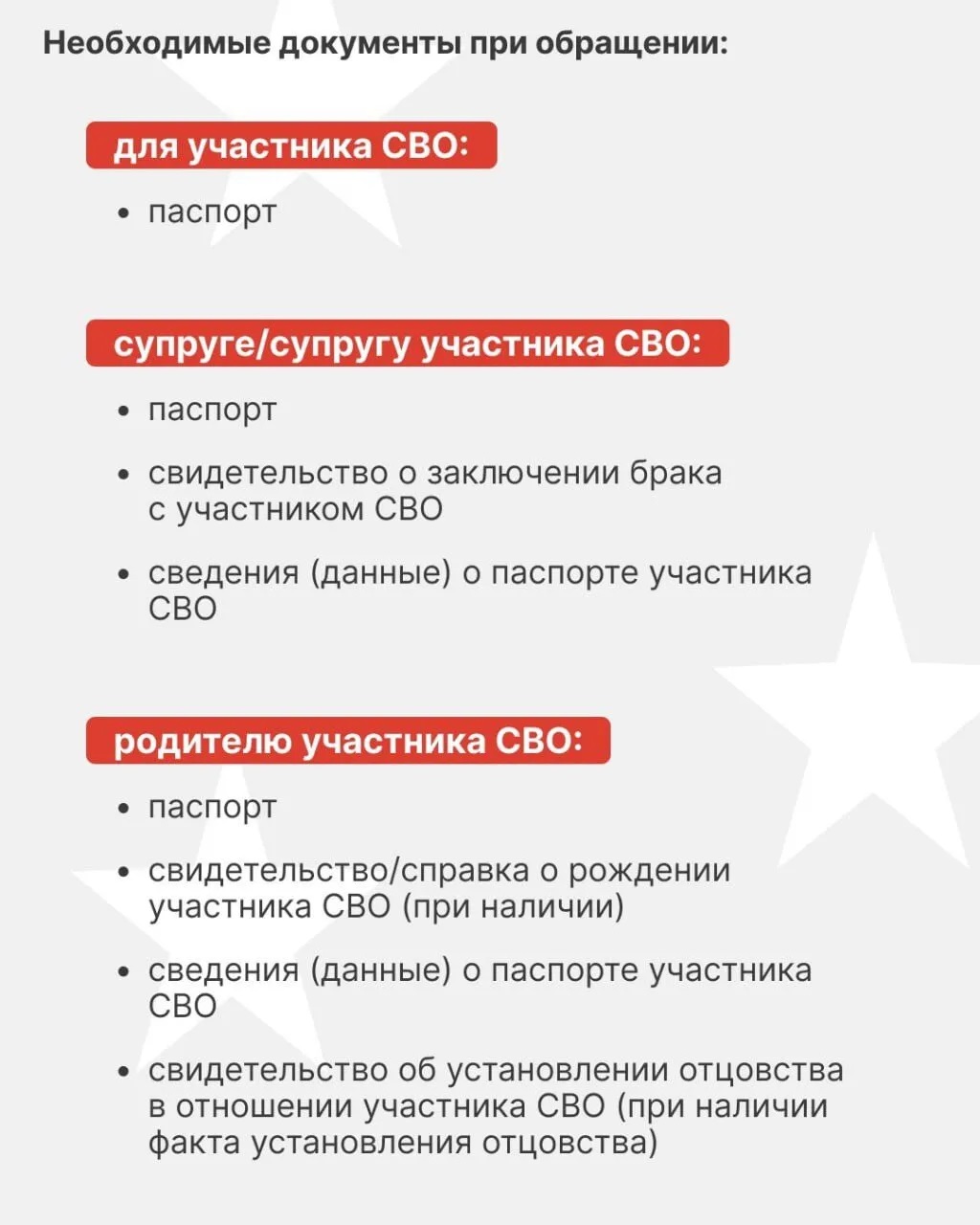 Необходимые документы при обращении:

для участника СВО:

• паспорт

супруге/супругу участника СВО:

• паспорт
• свидетельство о заключении брака с участником СВО
• сведения (данные) о паспорте участника СВО

родителю участника СВО:

• паспорт
• свидетельство/справка о рождении участника СВО (при наличии)
• сведения (данные) о паспорте участника СВО
• свидетельство об установлении отцовства в отношении участника СВО (при наличии факта установления отцовства)